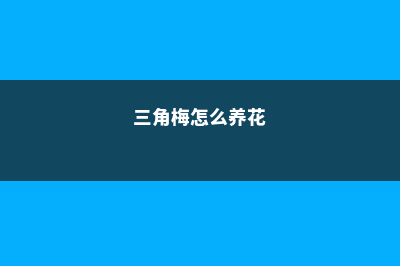 三角梅怎么养花